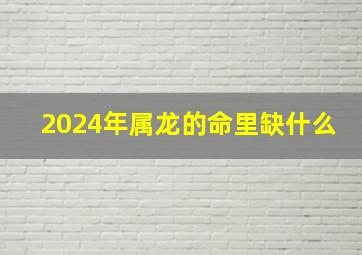 2024年属龙的命里缺什么